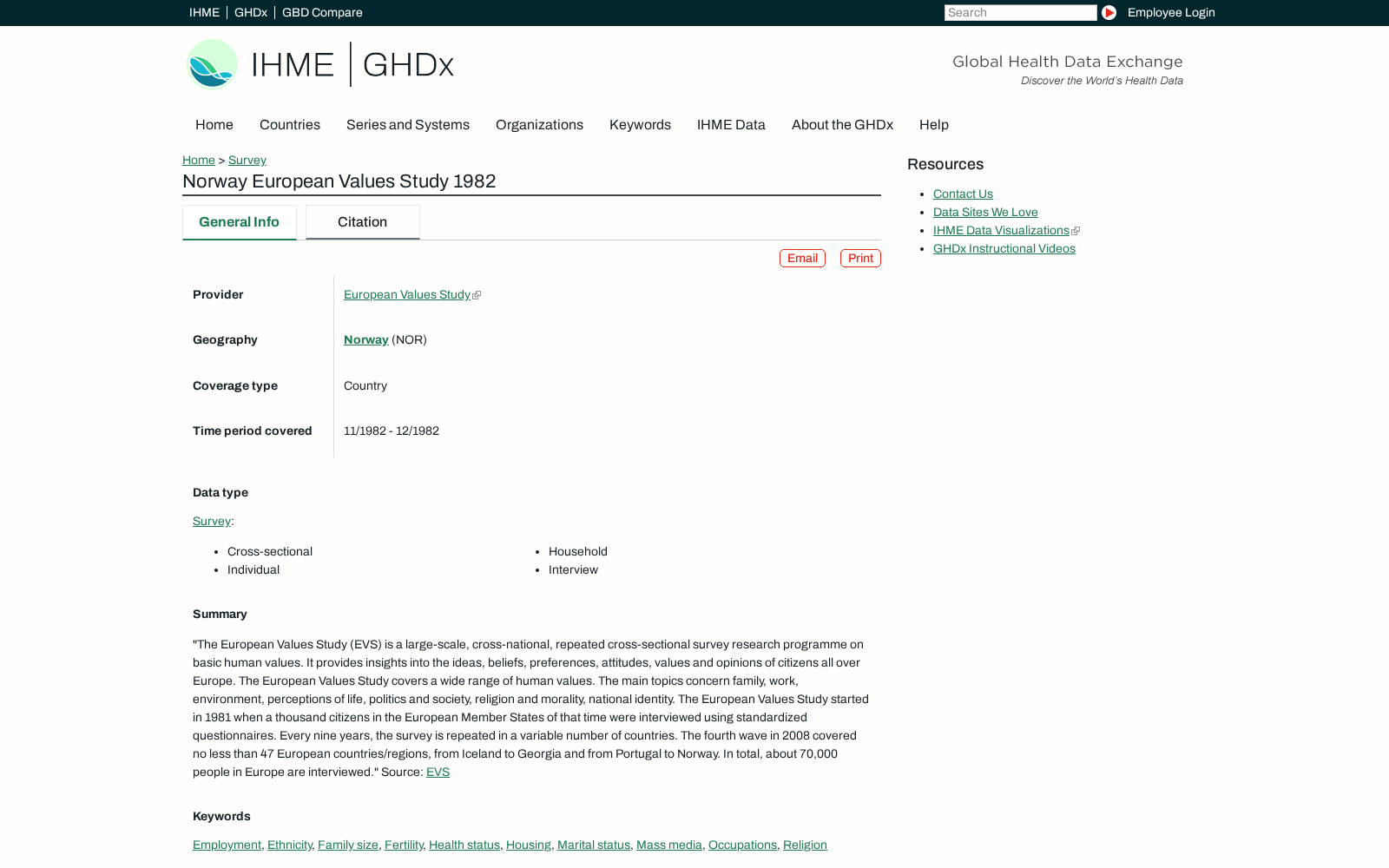 IHME | GHDx | GBD Compare

Search

Employee Login

IHME | GHDx

Global Health Data Exchange
Discover the World's Health Data

Home Countries Series and Systems Organizations Keywords IHME Data About the GHDx Help

Home > Survey

Norway European Values Study 1982

General Info Citation

Email Print

| Provider | European Values Study |
|---|---|
| Geography | Norway (NOR) |
| Coverage type | Country |
| Time period covered | 11/1982 - 12/1982 |

Data type

Survey:

- Cross-sectional
- Individual
- Household
- Interview

Summary

"The European Values Study (EVS) is a large-scale, cross-national, repeated cross-sectional survey research programme on basic human values. It provides insights into the ideas, beliefs, preferences, attitudes, values and opinions of citizens all over Europe. The European Values Study covers a wide range of human values. The main topics concern family, work, environment, perceptions of life, politics and society, religion and morality, national identity. The European Values Study started in 1981 when a thousand citizens in the European Member States of that time were interviewed using standardized questionnaires. Every nine years, the survey is repeated in a variable number of countries. The fourth wave in 2008 covered no less than 47 European countries/regions, from Iceland to Georgia and from Portugal to Norway. In total, about 70,000 people in Europe are interviewed." Source: EVS

Keywords

Employment, Ethnicity, Family size, Fertility, Health status, Housing, Marital status, Mass media, Occupations, Religion

Resources

- Contact Us
- Data Sites We Love
- IHME Data Visualizations
- GHDx Instructional Videos